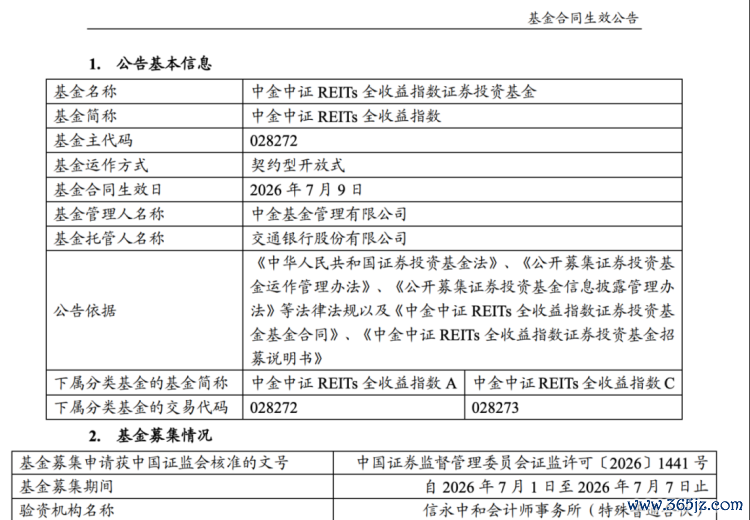 基金合同生效公告

1. 公告基本信息

| 基金名称 | 中金中证 REITs 全收益指数证券投资基金 | |
|---|---|---|
| 基金简称 | 中金中证 REITs 全收益指数 | |
| 基金主代码 | 028272 | |
| 基金运作方式 | 契约型开放式 | |
| 基金合同生效日 | 2026 年 7 月 9 日 | |
| 基金管理人名称 | 中金基金管理有限公司 | |
| 基金托管人名称 | 交通银行股份有限公司 | |
| 公告依据 | 《中华人民共和国证券投资基金法》、《公开募集证券投资基金运作管理办法》、《公开募集证券投资基金信息披露管理办法》等法律法规以及《中金中证 REITs 全收益指数证券投资基金基金合同》、《中金中证 REITs 全收益指数证券投资基金招募说明书》 | |
| 下属分类基金的基金简称 | 中金中证 REITs 全收益指数 A | 中金中证 REITs 全收益指数 C |
| 下属分类基金的交易代码 | 028272 | 028273 |

2. 基金募集情况

| 基金募集申请获中国证监会核准的文号 | 中国证券监督管理委员会证监许可〔2026〕1441 号 |
|---|---|
| 基金募集期间 | 自 2026 年 7 月 1 日至 2026 年 7 月 7 日止 |
| 验资机构名称 | 信永中和会计师事务所（特殊普通合伙） |

www.365jz.com